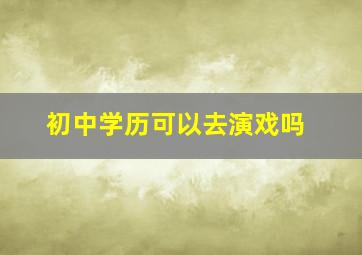 初中学历可以去演戏吗